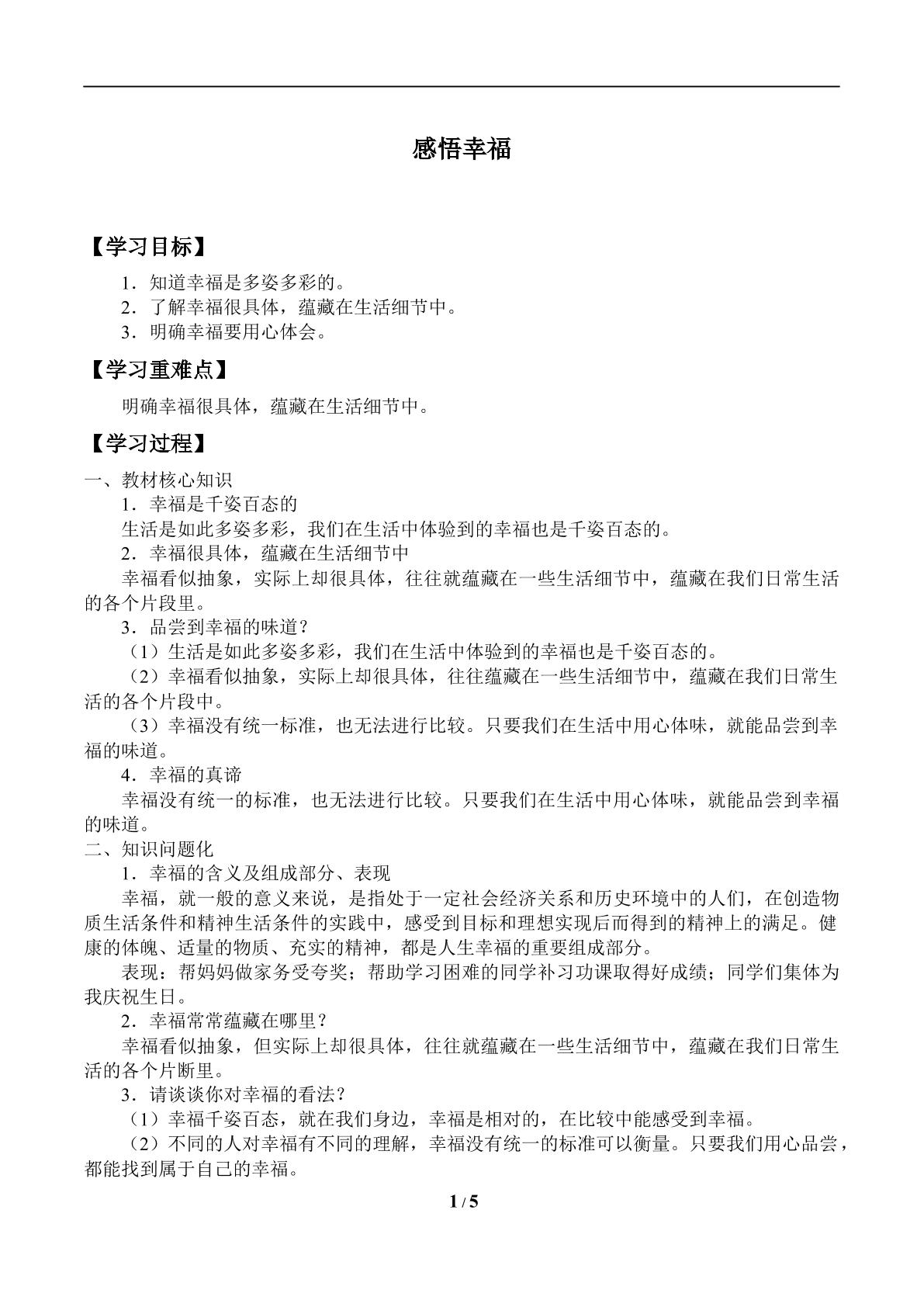 感悟幸福

【学习目标】

1．知道幸福是多姿多彩的。

2．了解幸福很具体，蕴藏在生活细节中。

3．明确幸福要用心体会。

【学习重难点】

明确幸福很具体，蕴藏在生活细节中。

【学习过程】

一、教材核心知识

1．幸福是千姿百态的

生活是如此多姿多彩，我们在生活中体验到的幸福也是千姿百态的。

2．幸福很具体，蕴藏在生活细节中

幸福看似抽象，实际上却很具体，往往就蕴藏在一些生活细节中，蕴藏在我们日常生活的各个片段里。

3．品尝到幸福的味道？

（1）生活是如此多姿多彩，我们在生活中体验到的幸福也是千姿百态的。

（2）幸福看似抽象，实际上却很具体，往往蕴藏在一些生活细节中，蕴藏在我们日常生活的各个片段中。

（3）幸福没有统一标准，也无法进行比较。只要我们在生活中用心体味，就能品尝到幸福的味道。

4．幸福的真谛

幸福没有统一的标准，也无法进行比较。只要我们在生活中用心体味，就能品尝到幸福的味道。

二、知识问题化

1．幸福的含义及组成部分、表现

幸福，就一般的意义来说，是指处于一定社会经济关系和历史环境中的人们，在创造物质生活条件和精神生活条件的实践中，感受到目标和理想实现后而得到的精神上的满足。健康的体魄、适量的物质、充实的精神，都是人生幸福的重要组成部分。

表现：帮妈妈做家务受夸奖；帮助学习困难的同学补习功课取得好成绩；同学们集体为我庆祝生日。

2．幸福常常蕴藏在哪里？

幸福看似抽象，但实际上却很具体，往往就蕴藏在一些生活细节中，蕴藏在我们日常生活的各个片断里。

3．请谈谈你对幸福的看法？

（1）幸福千姿百态，就在我们身边，幸福是相对的，在比较中能感受到幸福。

（2）不同的人对幸福有不同的理解，幸福没有统一的标准可以衡量。只要我们用心品尝，都能找到属于自己的幸福。

1 / 5